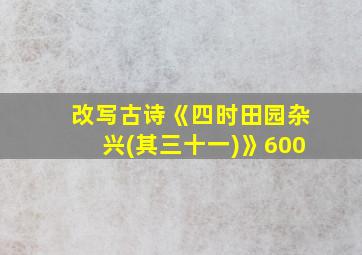 改写古诗《四时田园杂兴(其三十一)》600